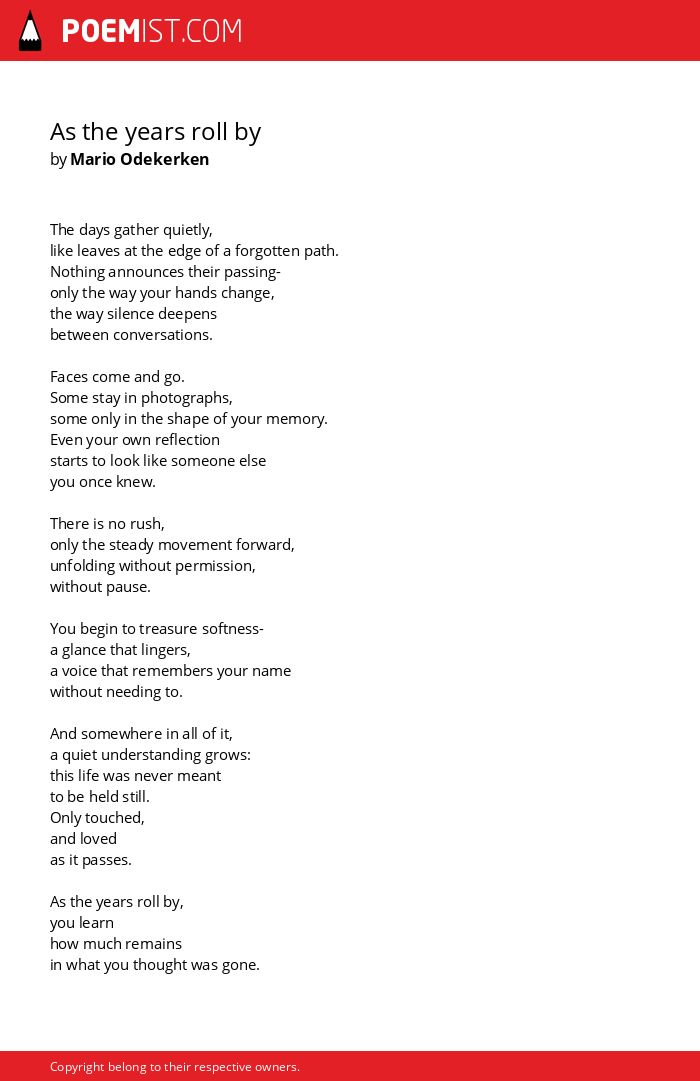 POEMIST.COM

As the years roll by
by Mario Odekerken

The days gather quietly,
like leaves at the edge of a forgotten path.
Nothing announces their passing-
only the way your hands change,
the way silence deepens
between conversations.

Faces come and go.
Some stay in photographs,
some only in the shape of your memory.
Even your own reflection
starts to look like someone else
you once knew.

There is no rush,
only the steady movement forward,
unfolding without permission,
without pause.

You begin to treasure softness-
a glance that lingers,
a voice that remembers your name
without needing to.

And somewhere in all of it,
a quiet understanding grows:
this life was never meant
to be held still.
Only touched,
and loved
as it passes.

As the years roll by,
you learn
how much remains
in what you thought was gone.

Copyright belong to their respective owners.